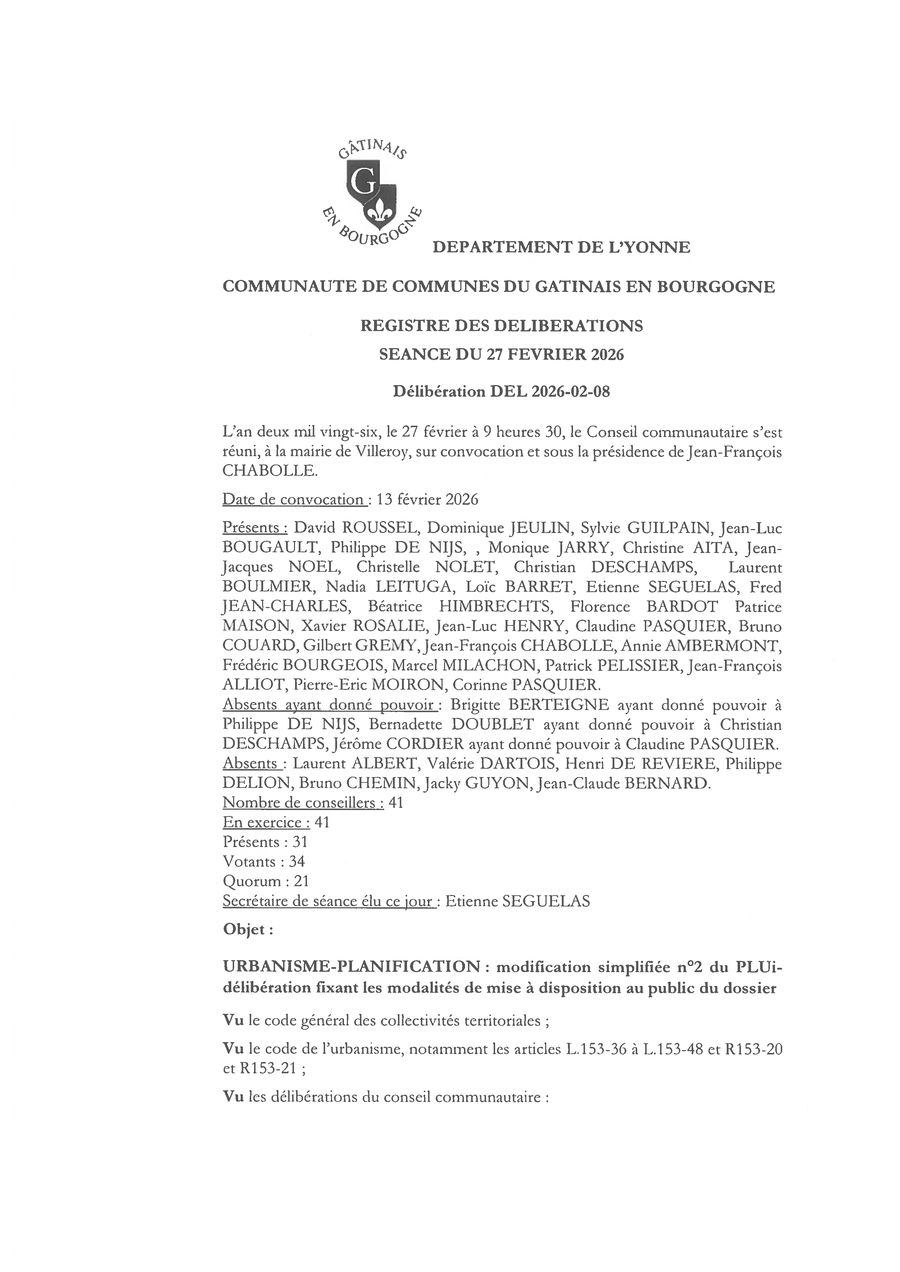 GÂTINAIS
G
EN BOURGOGNE

DEPARTEMENT DE L'YONNE

COMMUNAUTE DE COMMUNES DU GATINAIS EN BOURGOGNE

REGISTRE DES DELIBERATIONS
SEANCE DU 27 FEVRIER 2026

Délibération DEL 2026-02-08

L'an deux mil vingt-six, le 27 février à 9 heures 30, le Conseil communautaire s'est réuni, à la mairie de Villeroy, sur convocation et sous la présidence de Jean-François CHABOLLE.

Date de convocation : 13 février 2026

Présents : David ROUSSEL, Dominique JEULIN, Sylvie GUILPAIN, Jean-Luc BOUGAULT, Philippe DE NIJS, , Monique JARRY, Christine AITA, Jean-Jacques NOEL, Christelle NOLET, Christian DESCHAMPS, Laurent BOULMIER, Nadia LEITUGA, Loïc BARRET, Etienne SEGUELAS, Fred JEAN-CHARLES, Béatrice HIMBRECHTS, Florence BARDOT Patrice MAISON, Xavier ROSALIE, Jean-Luc HENRY, Claudine PASQUIER, Bruno COUARD, Gilbert GREMY, Jean-François CHABOLLE, Annie AMBERMONT, Frédéric BOURGEOIS, Marcel MILACHON, Patrick PELISSIER, Jean-François ALLIOT, Pierre-Eric MOIRON, Corinne PASQUIER.
Absents ayant donné pouvoir : Brigitte BERTEIGNE ayant donné pouvoir à Philippe DE NIJS, Bernadette DOUBLET ayant donné pouvoir à Christian DESCHAMPS, Jérôme CORDIER ayant donné pouvoir à Claudine PASQUIER.
Absents : Laurent ALBERT, Valérie DARTOIS, Henri DE REVIERE, Philippe DELION, Bruno CHEMIN, Jacky GUYON, Jean-Claude BERNARD.
Nombre de conseillers : 41
En exercice : 41
Présents : 31
Votants : 34
Quorum : 21
Secrétaire de séance élu ce jour : Etienne SEGUELAS

Objet :

URBANISME-PLANIFICATION : modification simplifiée n°2 du PLUi-délibération fixant les modalités de mise à disposition au public du dossier

Vu le code général des collectivités territoriales ;

Vu le code de l'urbanisme, notamment les articles L.153-36 à L.153-48 et R153-20 et R153-21 ;

Vu les délibérations du conseil communautaire :